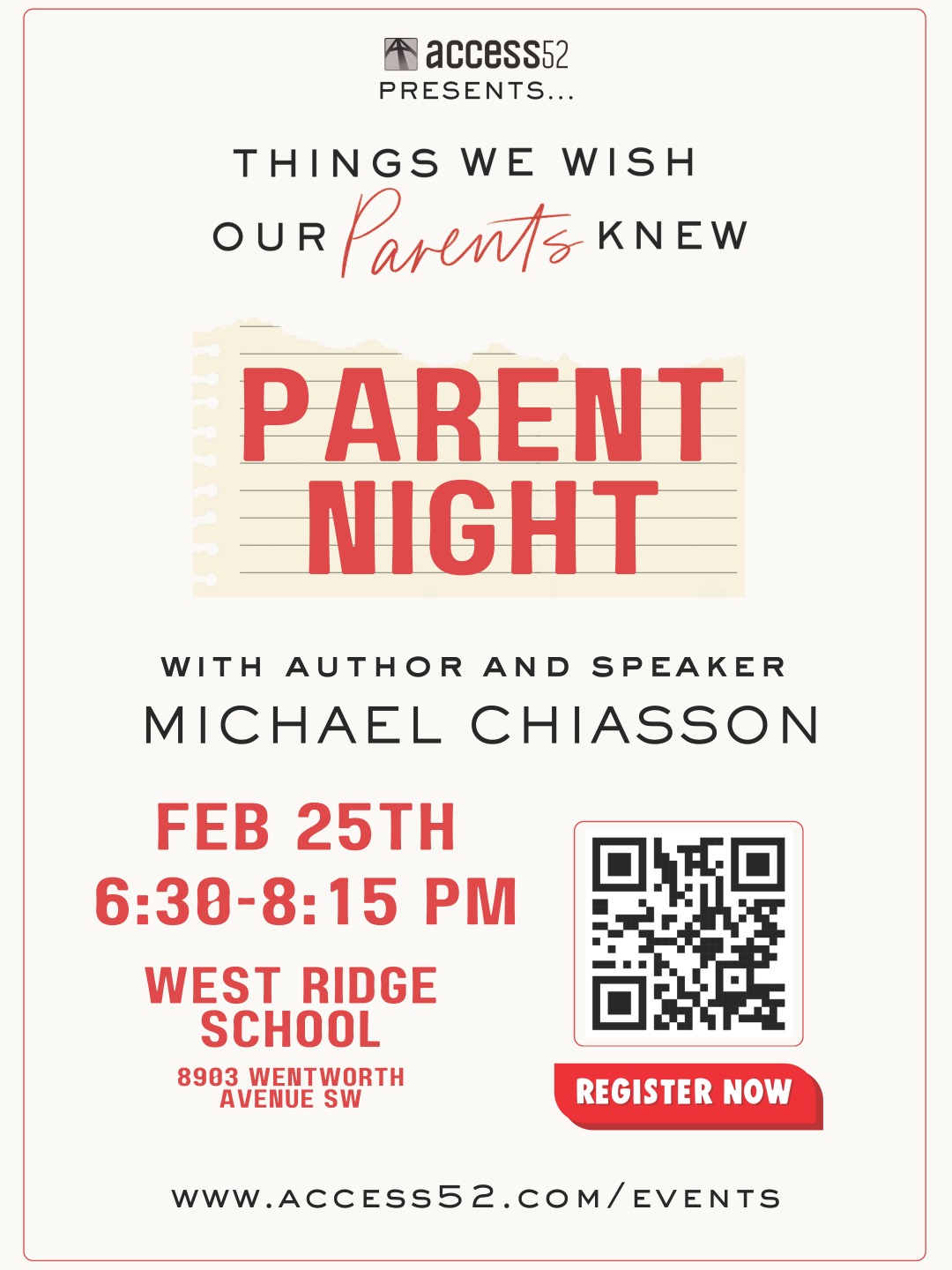 access52
PRESENTS...

THINGS WE WISH OUR Parents KNEW

PARENT NIGHT

WITH AUTHOR AND SPEAKER
MICHAEL CHIASSON

FEB 25TH
6:30-8:15 PM

WEST RIDGE SCHOOL
8903 WENTWORTH AVENUE SW

REGISTER NOW

WWW.ACCESS52.COM/EVENTS